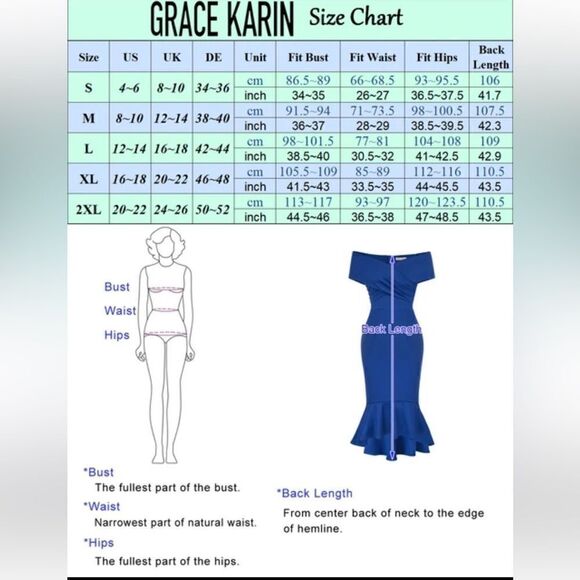 GRACE KARIN Size Chart

| Size | US | UK | DE | Unit | Fit Bust | Fit Waist | Fit Hips | Back Length |
|---|---|---|---|---|---|---|---|---|
| S | 4~6 | 8~10 | 34~36 | cm | 86.5~89 | 66~68.5 | 93~95.5 | 106 |
| | | | | inch | 34~35 | 26~27 | 36.5~37.5 | 41.7 |
| M | 8~10 | 12~14 | 38~40 | cm | 91.5~94 | 71~73.5 | 98~100.5 | 107.5 |
| | | | | inch | 36~37 | 28~29 | 38.5~39.5 | 42.3 |
| L | 12~14 | 16~18 | 42~44 | cm | 98~101.5 | 77~81 | 104~108 | 109 |
| | | | | inch | 38.5~40 | 30.5~32 | 41~42.5 | 42.9 |
| XL | 16~18 | 20~22 | 46~48 | cm | 105.5~109 | 85~89 | 112~116 | 110.5 |
| | | | | inch | 41.5~43 | 33.5~35 | 44~45.5 | 43.5 |
| 2XL | 20~22 | 24~26 | 50~52 | cm | 113~117 | 93~97 | 120~123.5 | 110.5 |
| | | | | inch | 44.5~46 | 36.5~38 | 47~48.5 | 43.5 |

Bust
Waist
Hips

Back Length

*Bust
The fullest part of the bust.
*Waist
Narrowest part of natural waist.
*Hips
The fullest part of the hips.

*Back Length
From center back of neck to the edge of hemline.